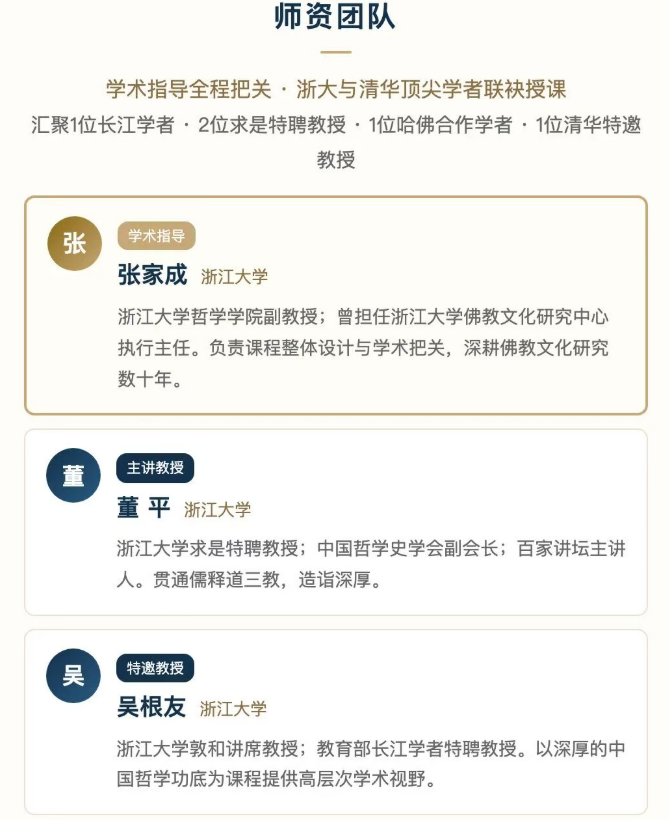 师资团队

学术指导全程把关 · 浙大与清华顶尖学者联袂授课

汇聚1位长江学者 · 2位求是特聘教授 · 1位哈佛合作学者 · 1位清华特邀教授

张

学术指导

张家成 浙江大学

浙江大学哲学学院副教授；曾担任浙江大学佛教文化研究中心执行主任。负责课程整体设计与学术把关，深耕佛教文化研究数十年。

董

主讲教授

董 平 浙江大学

浙江大学求是特聘教授；中国哲学史学会副会长；百家讲坛主讲人。贯通儒释道三教，造诣深厚。

吴

特邀教授

吴根友 浙江大学

浙江大学敦和讲席教授；教育部长江学者特聘教授。以深厚的中国哲学功底为课程提供高层次学术视野。